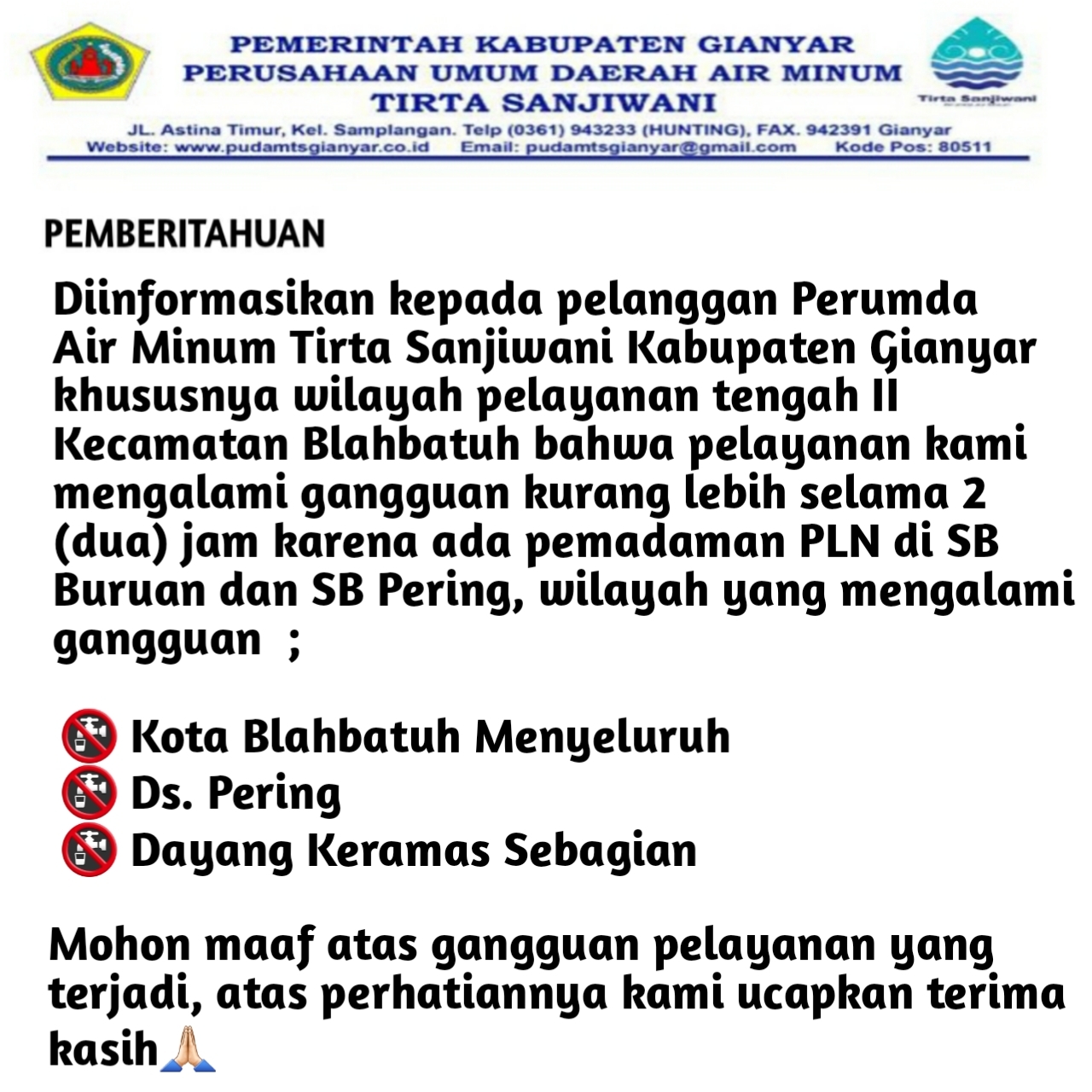 PEMERINTAH KABUPATEN GIANYAR
PERUSAHAAN UMUM DAERAH AIR MINUM
TIRTA SANJIWANI

Tirta Sanjiwani

JL. Astina Timur, Kel. Samplangan. Telp (0361) 943233 (HUNTING), FAX. 942391 Gianyar
Website: www.pudamtsgianyar.co.id Email: pudamtsgianyar@gmail.com Kode Pos: 80511

PEMBERITAHUAN

Diinformasikan kepada pelanggan Perumda Air Minum Tirta Sanjiwani Kabupaten Gianyar khususnya wilayah pelayanan tengah II Kecamatan Blahbatuh bahwa pelayanan kami mengalami gangguan kurang lebih selama 2 (dua) jam karena ada pemadaman PLN di SB Buruan dan SB Pering, wilayah yang mengalami gangguan ;

🚱 Kota Blahbatuh Menyeluruh
🚱 Ds. Pering
🚱 Dayang Keramas Sebagian

Mohon maaf atas gangguan pelayanan yang terjadi, atas perhatiannya kami ucapkan terima kasih🙏